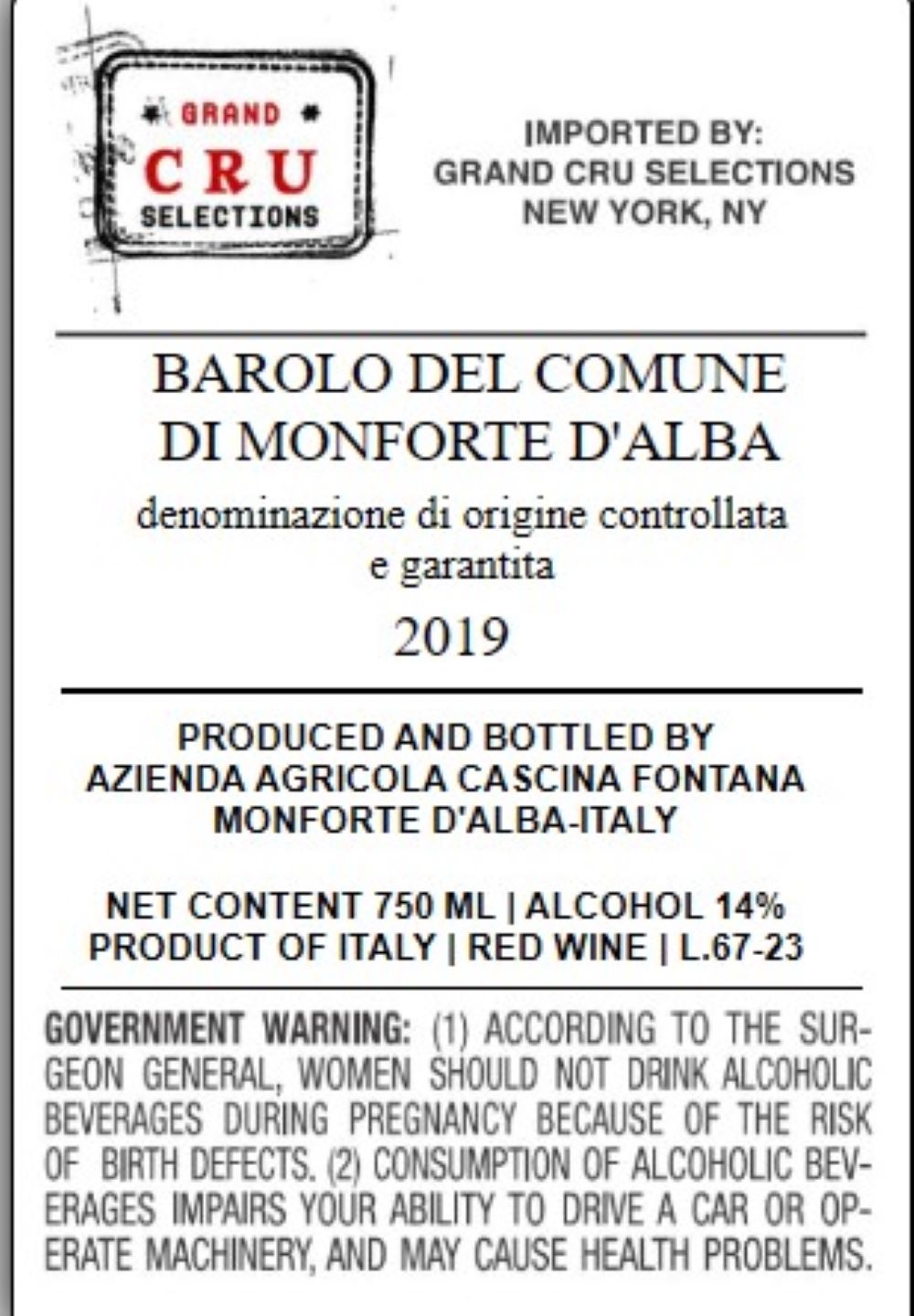 GRAND
CRU
SELECTIONS

IMPORTED BY:
GRAND CRU SELECTIONS
NEW YORK, NY

BAROLO DEL COMUNE
DI MONFORTE D'ALBA

denominazione di origine controllata e garantita

2019

PRODUCED AND BOTTLED BY
AZIENDA AGRICOLA CASCINA FONTANA
MONFORTE D'ALBA-ITALY

NET CONTENT 750 ML | ALCOHOL 14%
PRODUCT OF ITALY | RED WINE | L.67-23

GOVERNMENT WARNING: (1) ACCORDING TO THE SURGEON GENERAL, WOMEN SHOULD NOT DRINK ALCOHOLIC BEVERAGES DURING PREGNANCY BECAUSE OF THE RISK OF BIRTH DEFECTS. (2) CONSUMPTION OF ALCOHOLIC BEVERAGES IMPAIRS YOUR ABILITY TO DRIVE A CAR OR OPERATE MACHINERY, AND MAY CAUSE HEALTH PROBLEMS.